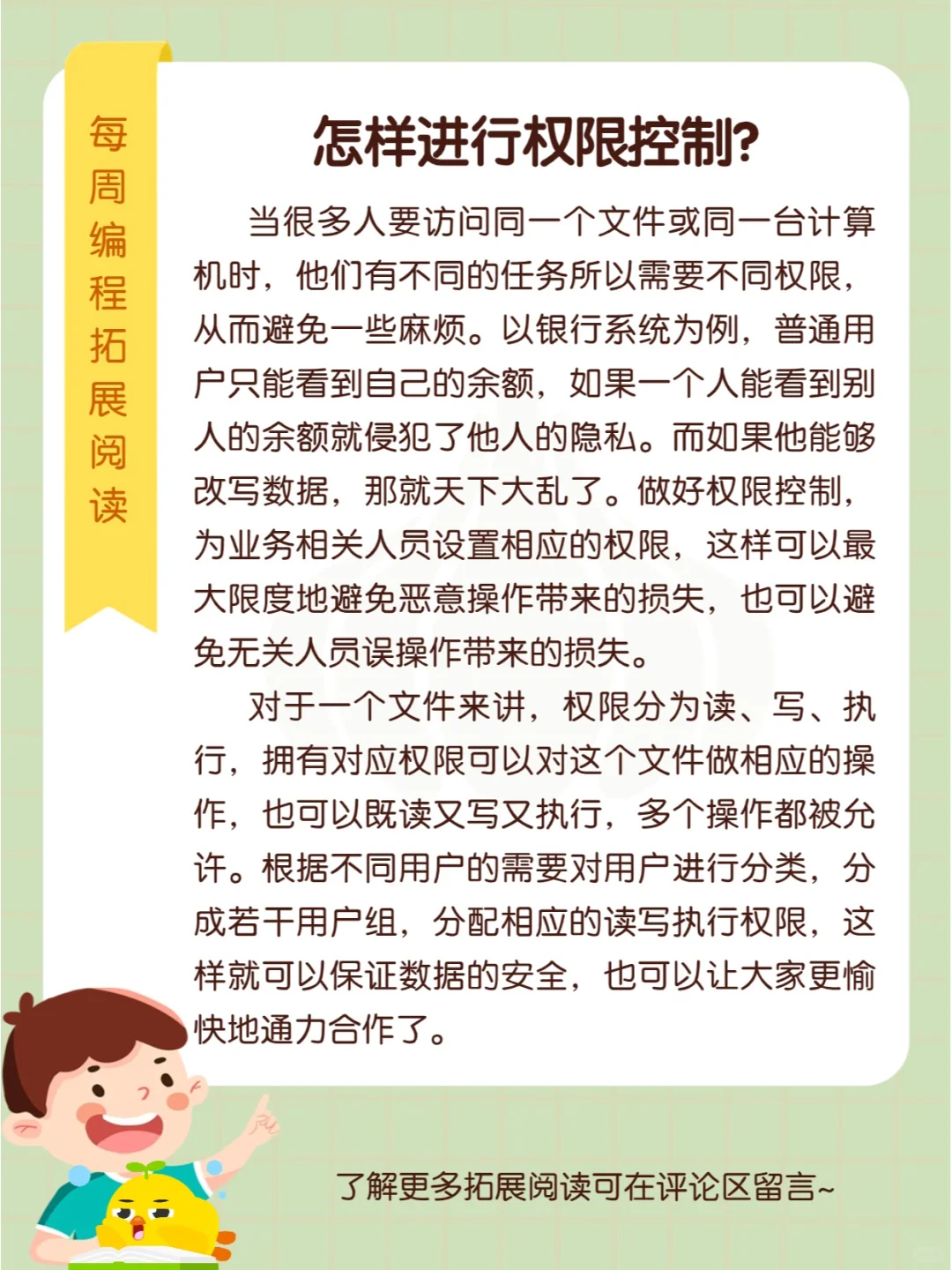 每周编程拓展阅读

怎样进行权限控制?

当很多人要访问同一个文件或同一台计算机时，他们有不同的任务所以需要不同权限，从而避免一些麻烦。以银行系统为例，普通用户只能看到自己的余额，如果一个人能看到别人的余额就侵犯了他人的隐私。而如果他能够改写数据，那就天下大乱了。做好权限控制，为业务相关人员设置相应的权限，这样可以最大限度地避免恶意操作带来的损失，也可以避免无关人员误操作带来的损失。

对于一个文件来讲，权限分为读、写、执行，拥有对应权限可以对这个文件做相应的操作，也可以既读又写又执行，多个操作都被允许。根据不同用户的需要对用户进行分类，分成若干用户组，分配相应的读写执行权限，这样就可以保证数据的安全，也可以让大家更愉快地通力合作了。

了解更多拓展阅读可在评论区留言~